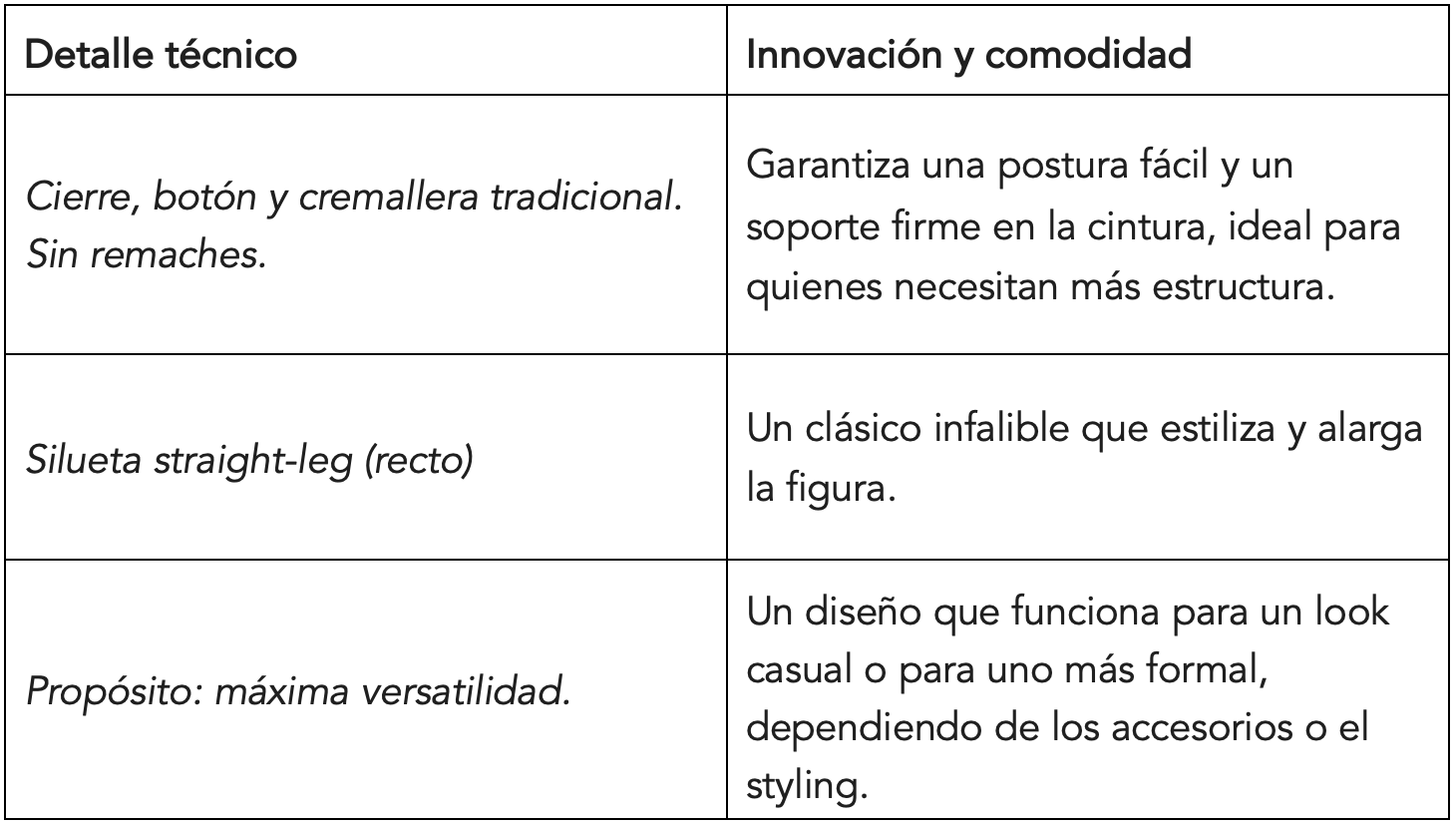 | Detalle técnico | Innovación y comodidad |
|---|---|
| Cierre, botón y cremallera tradicional. Sin remaches. | Garantiza una postura fácil y un soporte firme en la cintura, ideal para quienes necesitan más estructura. |
| Silueta straight-leg (recto) | Un clásico infalible que estiliza y alarga la figura. |
| Propósito: máxima versatilidad. | Un diseño que funciona para un look casual o para uno más formal, dependiendo de los accesorios o el styling. |